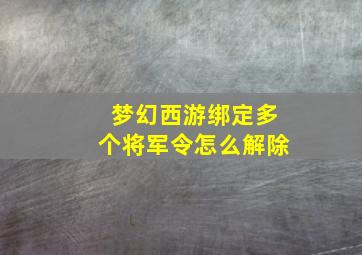 梦幻西游绑定多个将军令怎么解除